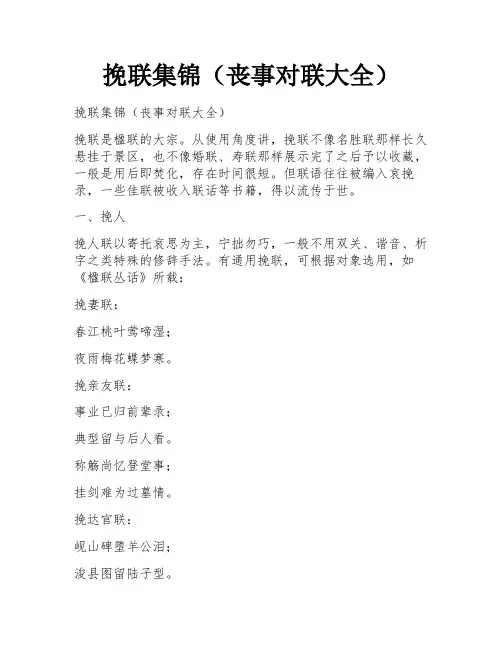 挽联集锦（丧事对联大全）

挽联集锦（丧事对联大全）

挽联是楹联的大宗。从使用角度讲，挽联不像名胜联那样长久悬挂于景区，也不像婚联、寿联那样展示完了之后予以收藏，一般是用后即焚化，存在时间很短。但联语往往被编入哀挽录，一些佳联被收入联话等书籍，得以流传于世。

一、挽人

挽人联以寄托哀思为主，宁拙勿巧，一般不用双关、谐音、析字之类特殊的修辞手法。有通用挽联，可根据对象选用，如《楹联丛话》所载：

挽妻联：

春江桃叶莺啼湿；

夜雨梅花蝶梦寒。

挽亲友联：

事业已归前辈录；

典型留与后人看。

称觞尚忆登堂事；

挂剑难为过墓情。

挽达官联：

岘山碑堕羊公泪；

浚县图留陆子型。